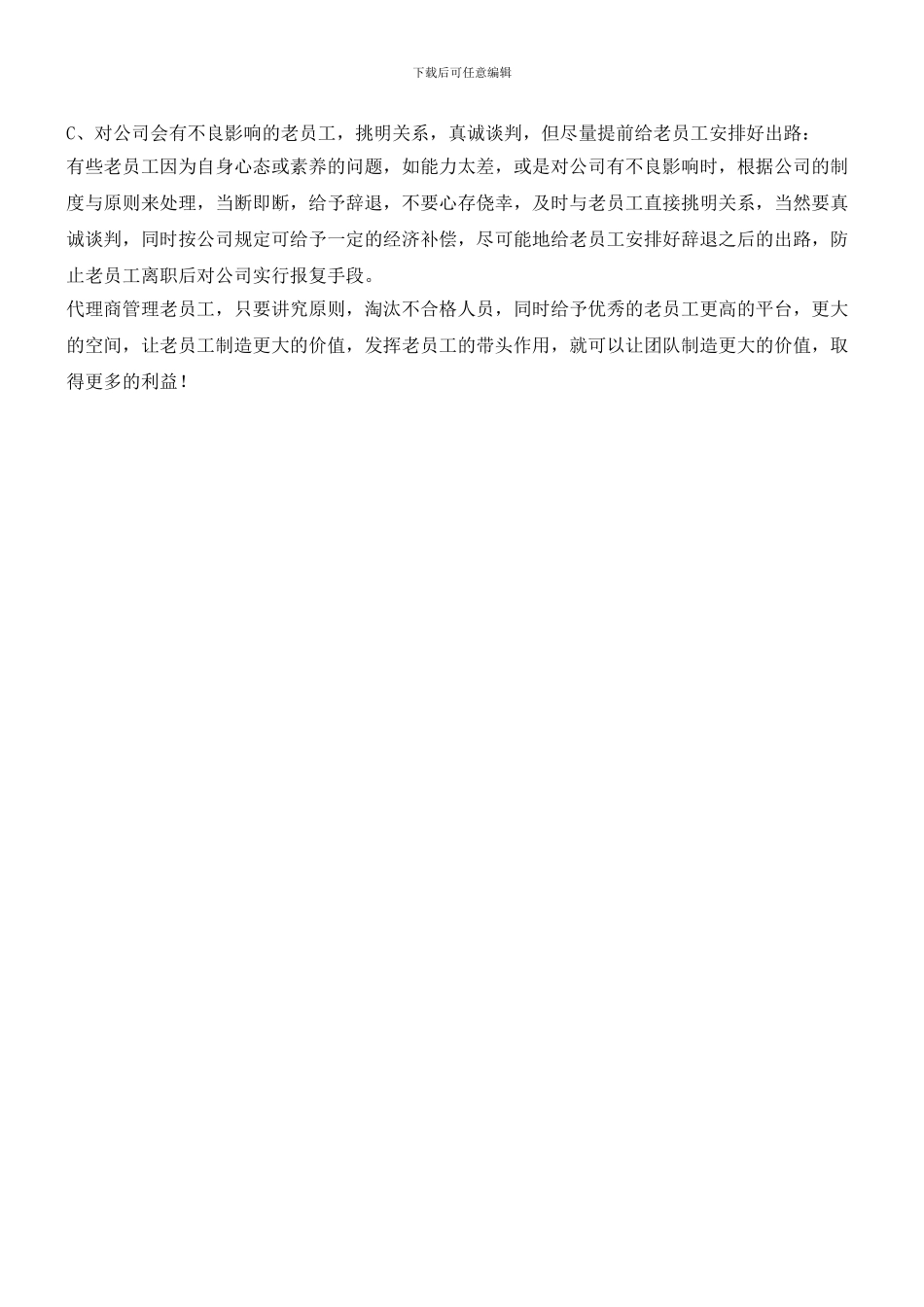 下载后可任意编辑

C、对公司会有不良影响的老员工，挑明关系，真诚谈判，但尽量提前给老员工安排好出路：

有些老员工因为自身心态或素养的问题，如能力太差，或是对公司有不良影响时，根据公司的制度与原则来处理，当断即断，给予辞退，不要心存侥幸，及时与老员工直接挑明关系，当然要真诚谈判，同时按公司规定可给予一定的经济补偿，尽可能地给老员工安排好辞退之后的出路，防止老员工离职后对公司实行报复手段。

代理商管理老员工，只要讲究原则，淘汰不合格人员，同时给予优秀的老员工更高的平台，更大的空间，让老员工制造更大的价值，发挥老员工的带头作用，就可以让团队制造更大的价值，取得更多的利益！